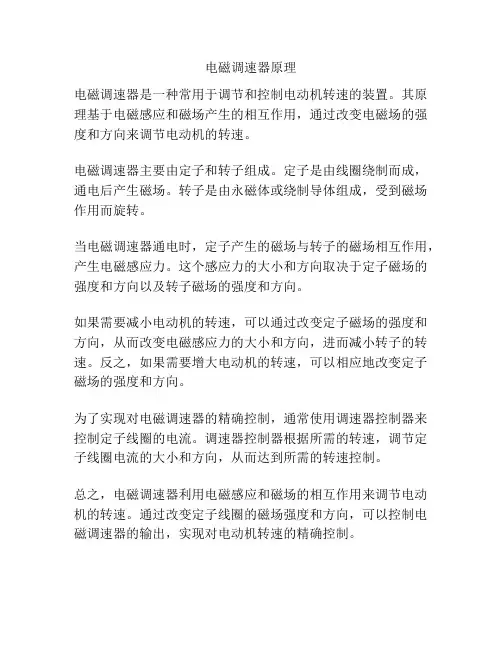 电磁调速器原理

电磁调速器是一种常用于调节和控制电动机转速的装置。其原理基于电磁感应和磁场产生的相互作用，通过改变电磁场的强度和方向来调节电动机的转速。

电磁调速器主要由定子和转子组成。定子是由线圈绕制而成，通电后产生磁场。转子是由永磁体或绕制导体组成，受到磁场作用而旋转。

当电磁调速器通电时，定子产生的磁场与转子的磁场相互作用，产生电磁感应力。这个感应力的大小和方向取决于定子磁场的强度和方向以及转子磁场的强度和方向。

如果需要减小电动机的转速，可以通过改变定子磁场的强度和方向，从而改变电磁感应力的大小和方向，进而减小转子的转速。反之，如果需要增大电动机的转速，可以相应地改变定子磁场的强度和方向。

为了实现对电磁调速器的精确控制，通常使用调速器控制器来控制定子线圈的电流。调速器控制器根据所需的转速，调节定子线圈电流的大小和方向，从而达到所需的转速控制。

总之，电磁调速器利用电磁感应和磁场的相互作用来调节电动机的转速。通过改变定子线圈的磁场强度和方向，可以控制电磁调速器的输出，实现对电动机转速的精确控制。